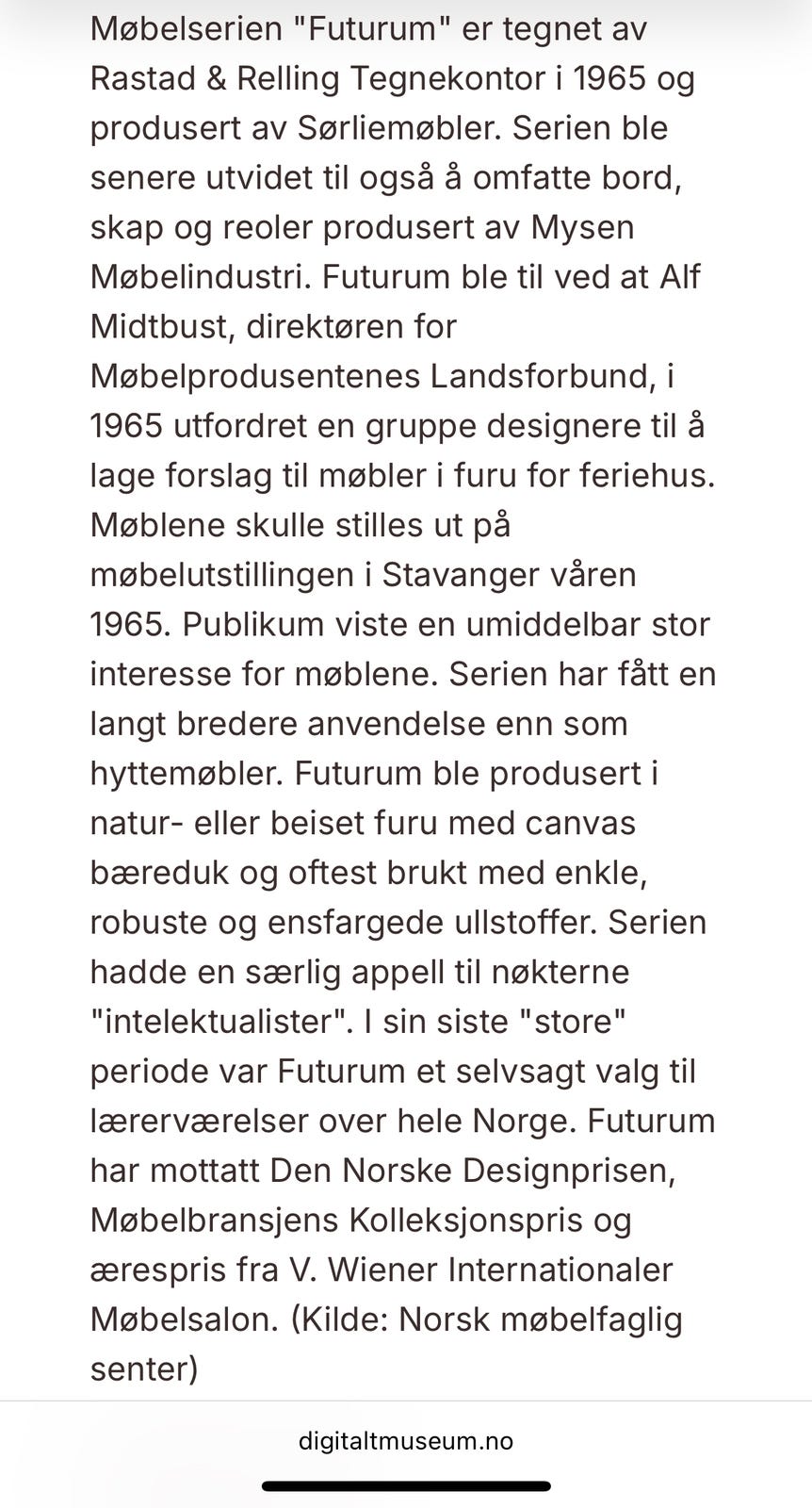 Møbelserien "Futurum" er tegnet av Rastad & Relling Tegnekontor i 1965 og produsert av Sørliemøbler. Serien ble senere utvidet til også å omfatte bord, skap og reoler produsert av Mysen Møbelindustri. Futurum ble til ved at Alf Midtbust, direktøren for Møbelprodusentenes Landsforbund, i 1965 utfordret en gruppe designere til å lage forslag til møbler i furu for feriehus. Møblene skulle stilles ut på møbelutstillingen i Stavanger våren 1965. Publikum viste en umiddelbar stor interesse for møblene. Serien har fått en langt bredere anvendelse enn som hyttemøbler. Futurum ble produsert i natur- eller beiset furu med canvas bæreduk og oftest brukt med enkle, robuste og ensfargede ullstoffer. Serien hadde en særlig appell til nøkterne "intelektualister". I sin siste "store" periode var Futurum et selvsagt valg til lærerværelser over hele Norge. Futurum har mottatt Den Norske Designprisen, Møbelbransjens Kolleksjonspris og ærespris fra V. Wiener Internationaler Møbelsalon. (Kilde: Norsk møbelfaglig senter)

digitaltmuseum.no